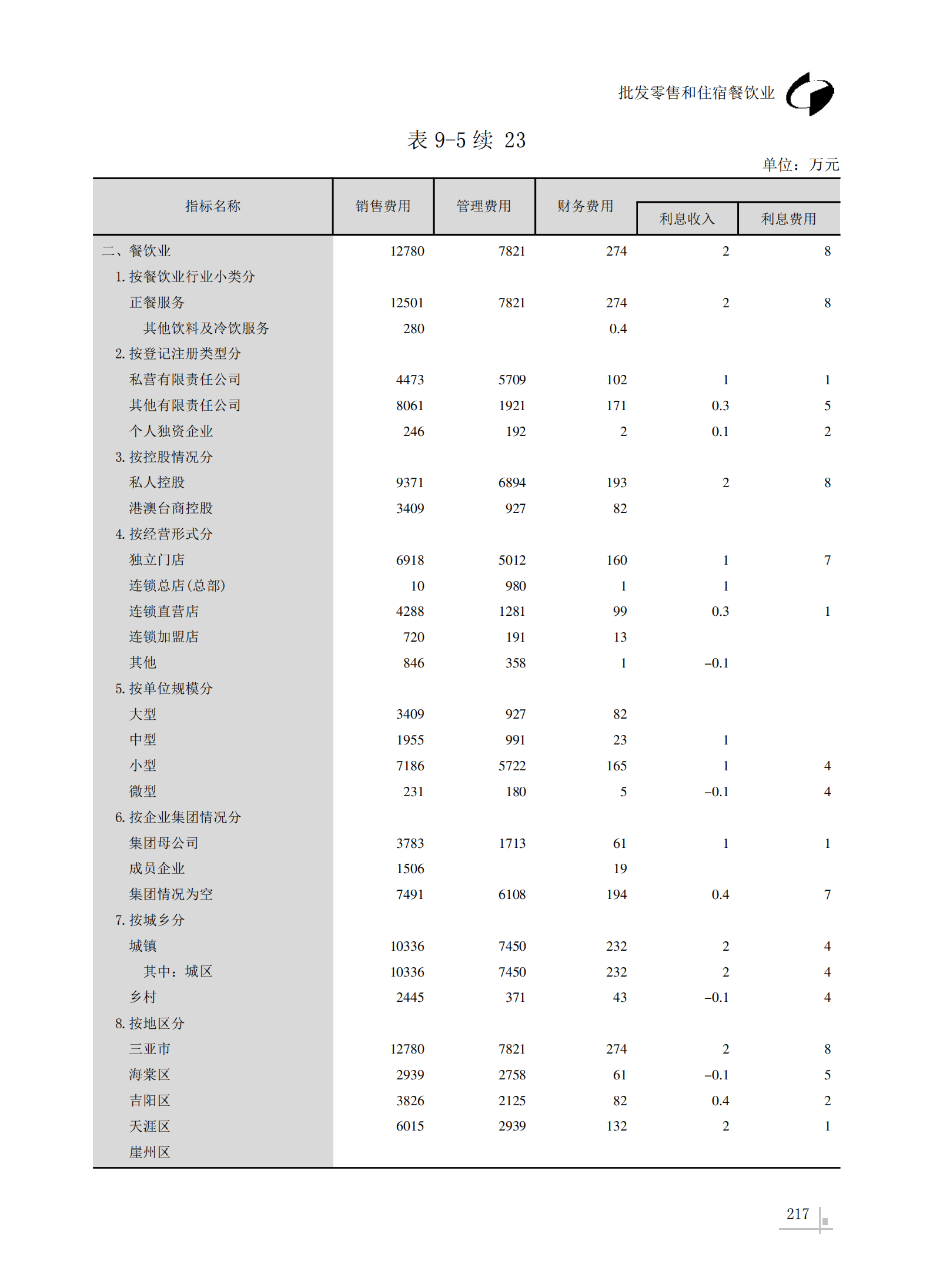 批发零售和住宿餐饮业

表 9-5 续 23

单位：万元

| 指标名称 | 销售费用 | 管理费用 | 财务费用 | 利息收入 | 利息费用 |
|---|---|---|---|---|---|
| 二、餐饮业 | 12780 | 7821 | 274 | 2 | 8 |
| 1. 按餐饮业行业小类分 | | | | | |
| 正餐服务 | 12501 | 7821 | 274 | 2 | 8 |
| 其他饮料及冷饮服务 | 280 | | 0.4 | | |
| 2. 按登记注册类型分 | | | | | |
| 私营有限责任公司 | 4473 | 5709 | 102 | 1 | 1 |
| 其他有限责任公司 | 8061 | 1921 | 171 | 0.3 | 5 |
| 个人独资企业 | 246 | 192 | 2 | 0.1 | 2 |
| 3. 按控股情况分 | | | | | |
| 私人控股 | 9371 | 6894 | 193 | 2 | 8 |
| 港澳台商控股 | 3409 | 927 | 82 | | |
| 4. 按经营形式分 | | | | | |
| 独立门店 | 6918 | 5012 | 160 | 1 | 7 |
| 连锁总店(总部) | 10 | 980 | 1 | 1 | |
| 连锁直营店 | 4288 | 1281 | 99 | 0.3 | 1 |
| 连锁加盟店 | 720 | 191 | 13 | | |
| 其他 | 846 | 358 | 1 | -0.1 | |
| 5. 按单位规模分 | | | | | |
| 大型 | 3409 | 927 | 82 | | |
| 中型 | 1955 | 991 | 23 | 1 | |
| 小型 | 7186 | 5722 | 165 | 1 | 4 |
| 微型 | 231 | 180 | 5 | -0.1 | 4 |
| 6. 按企业集团情况分 | | | | | |
| 集团母公司 | 3783 | 1713 | 61 | 1 | 1 |
| 成员企业 | 1506 | | 19 | | |
| 集团情况为空 | 7491 | 6108 | 194 | 0.4 | 7 |
| 7. 按城乡分 | | | | | |
| 城镇 | 10336 | 7450 | 232 | 2 | 4 |
| 其中：城区 | 10336 | 7450 | 232 | 2 | 4 |
| 乡村 | 2445 | 371 | 43 | -0.1 | 4 |
| 8. 按地区分 | | | | | |
| 三亚市 | 12780 | 7821 | 274 | 2 | 8 |
| 海棠区 | 2939 | 2758 | 61 | -0.1 | 5 |
| 吉阳区 | 3826 | 2125 | 82 | 0.4 | 2 |
| 天涯区 | 6015 | 2939 | 132 | 2 | 1 |
| 崖州区 | | | | | |

217